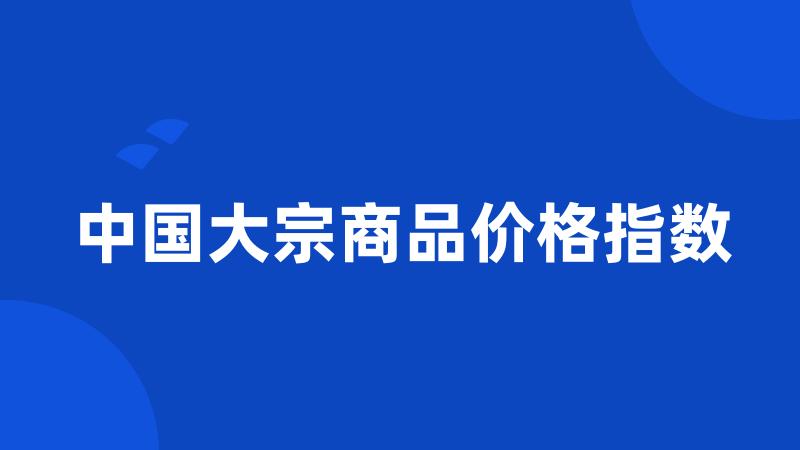 中国大宗商品价格指数